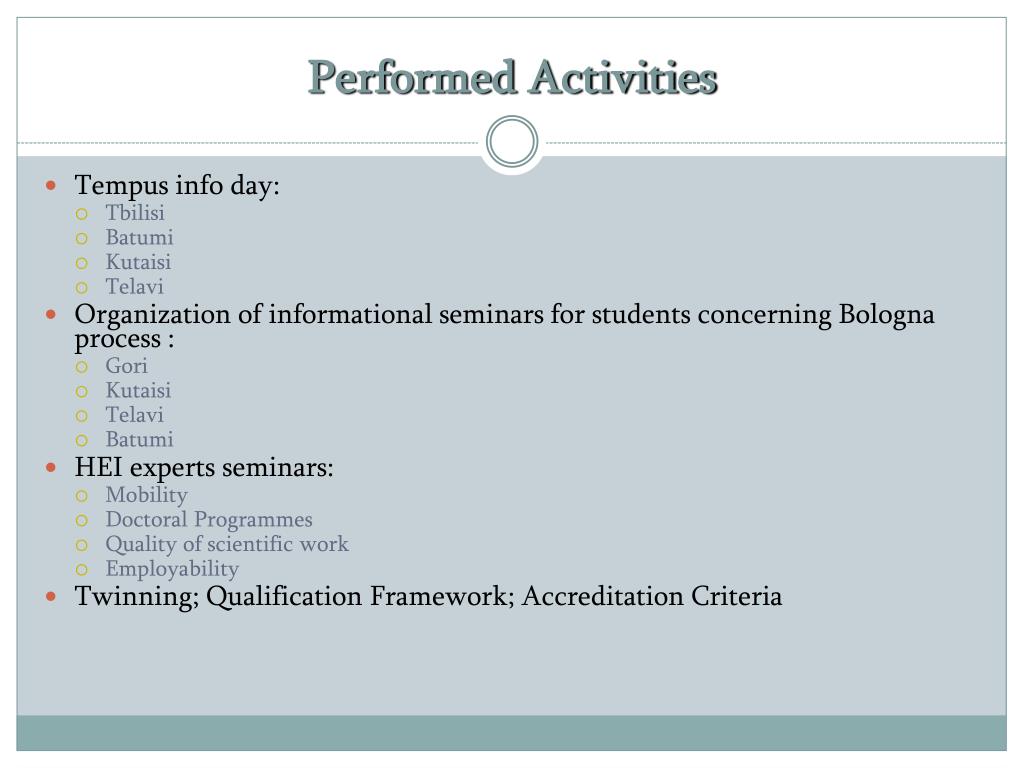 Performed Activities

- Tempus info day:
  - Tbilisi
  - Batumi
  - Kutaisi
  - Telavi
- Organization of informational seminars for students concerning Bologna process :
  - Gori
  - Kutaisi
  - Telavi
  - Batumi
- HEI experts seminars:
  - Mobility
  - Doctoral Programmes
  - Quality of scientific work
  - Employability
- Twinning; Qualification Framework; Accreditation Criteria